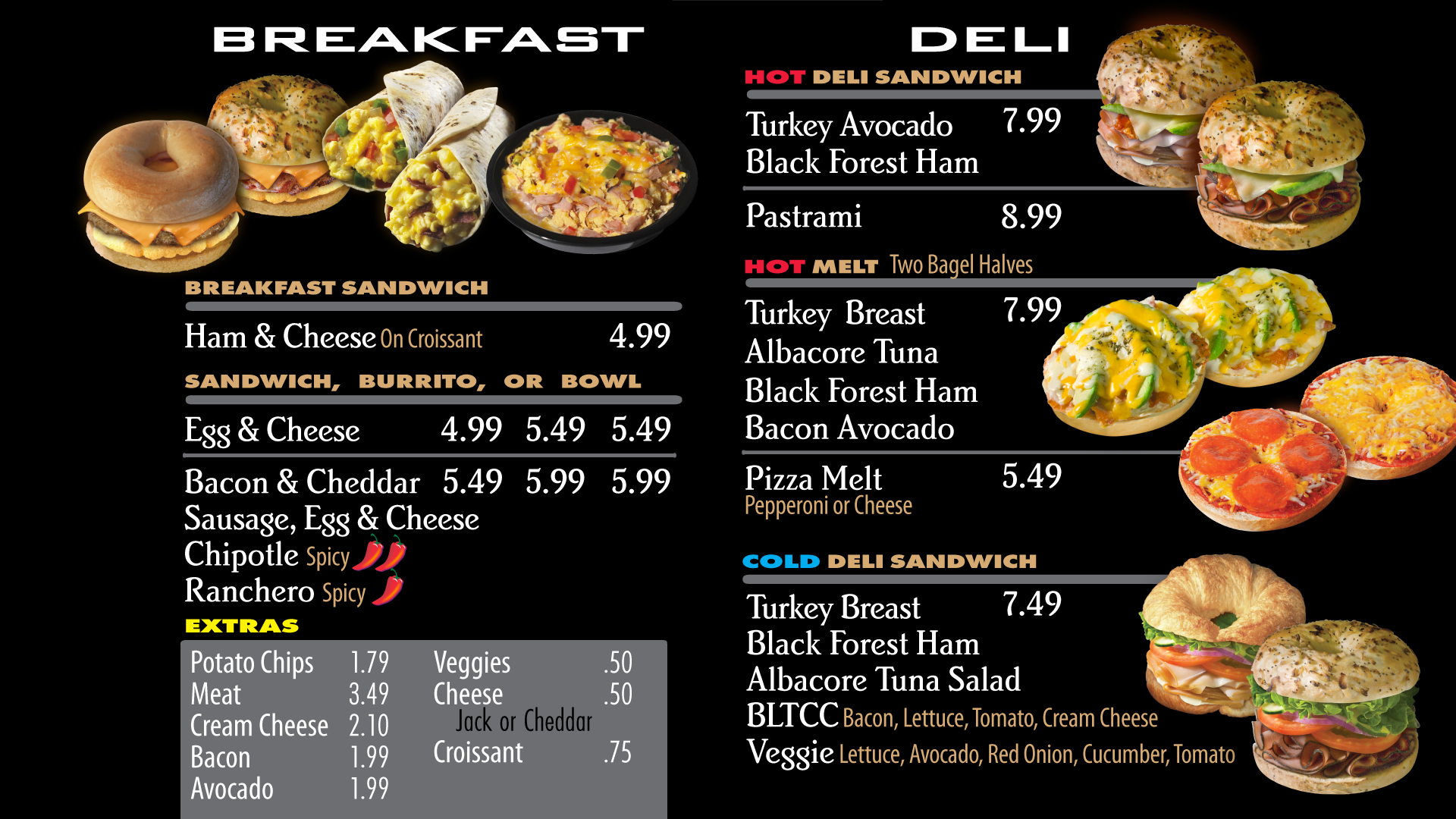 BREAKFAST

BREAKFAST SANDWICH

Ham & Cheese On Croissant 4.99

SANDWICH, BURRITO, OR BOWL

Egg & Cheese 4.99 5.49 5.49

Bacon & Cheddar 5.49 5.99 5.99
Sausage, Egg & Cheese
Chipotle Spicy
Ranchero Spicy

EXTRAS

Potato Chips 1.79
Meat 3.49
Cream Cheese 2.10
Bacon 1.99
Avocado 1.99

Veggies .50
Cheese .50
Jack or Cheddar
Croissant .75

DELI

HOT DELI SANDWICH

Turkey Avocado 7.99
Black Forest Ham

Pastrami 8.99

HOT MELT Two Bagel Halves

Turkey Breast 7.99
Albacore Tuna
Black Forest Ham
Bacon Avocado

Pizza Melt 5.49
Pepperoni or Cheese

COLD DELI SANDWICH

Turkey Breast 7.49
Black Forest Ham
Albacore Tuna Salad
BLTCC Bacon, Lettuce, Tomato, Cream Cheese
Veggie Lettuce, Avocado, Red Onion, Cucumber, Tomato